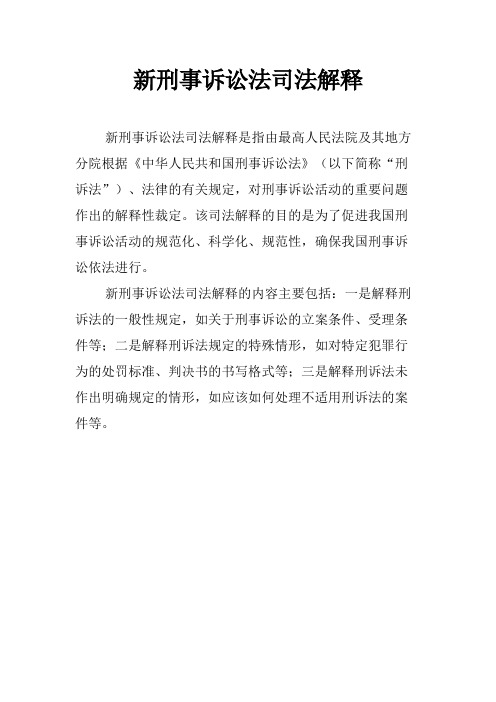 新刑事诉讼法司法解释

新刑事诉讼法司法解释是指由最高人民法院及其地方分院根据《中华人民共和国刑事诉讼法》（以下简称“刑诉法”）、法律的有关规定，对刑事诉讼活动的重要问题作出的解释性裁定。该司法解释的目的是为了促进我国刑事诉讼活动的规范化、科学化、规范性，确保我国刑事诉讼依法进行。

新刑事诉讼法司法解释的内容主要包括：一是解释刑诉法的一般性规定，如关于刑事诉讼的立案条件、受理条件等；二是解释刑诉法规定的特殊情形，如对特定犯罪行为的处罚标准、判决书的书写格式等；三是解释刑诉法未作出明确规定的情形，如应该如何处理不适用刑诉法的案件等。